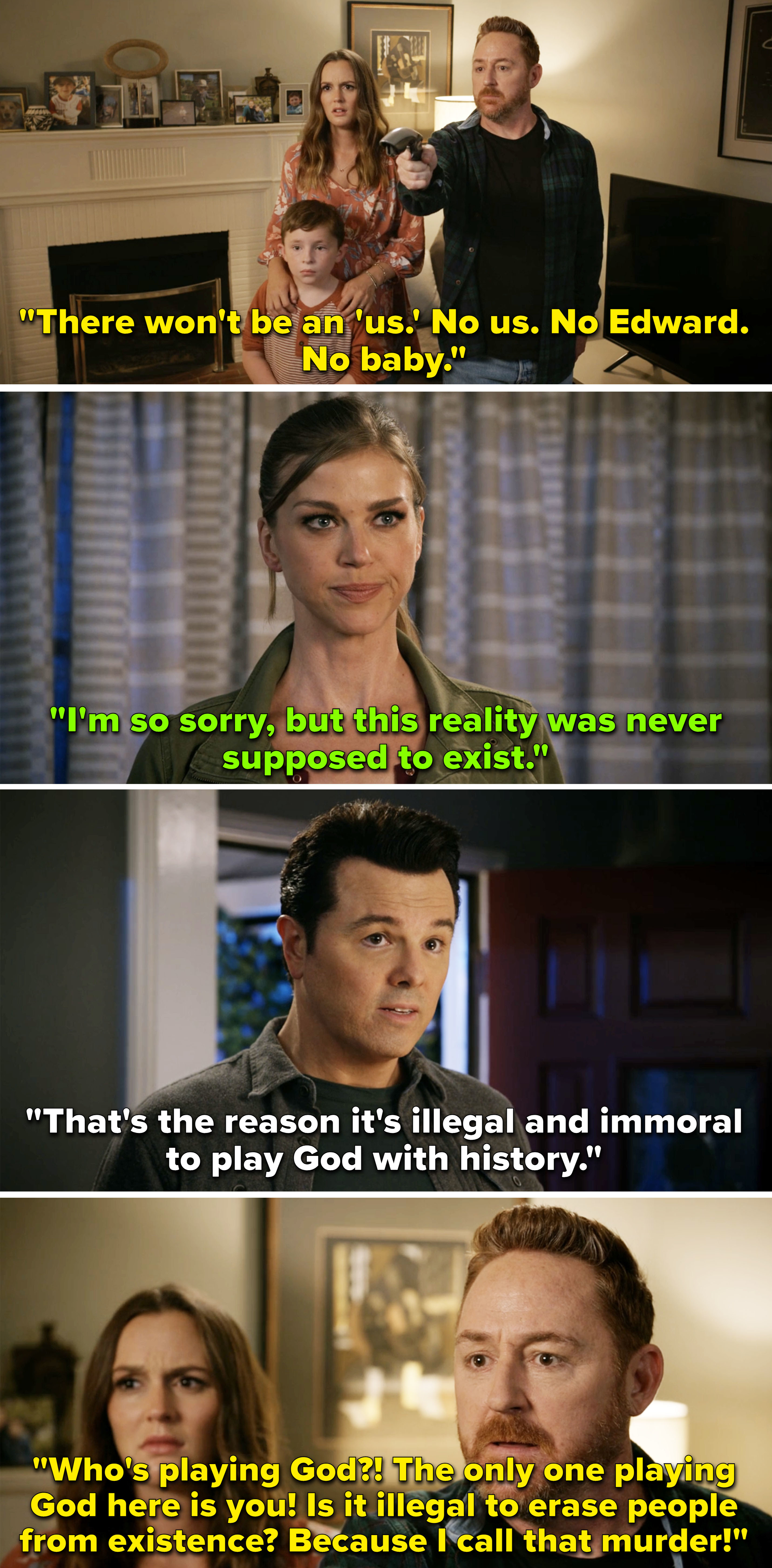 "There won't be an 'us.' No us. No Edward. No baby."

"I'm so sorry, but this reality was never supposed to exist."

"That's the reason it's illegal and immoral to play God with history."

"Who's playing God?! The only one playing God here is you! Is it illegal to erase people from existence? Because I call that murder!"